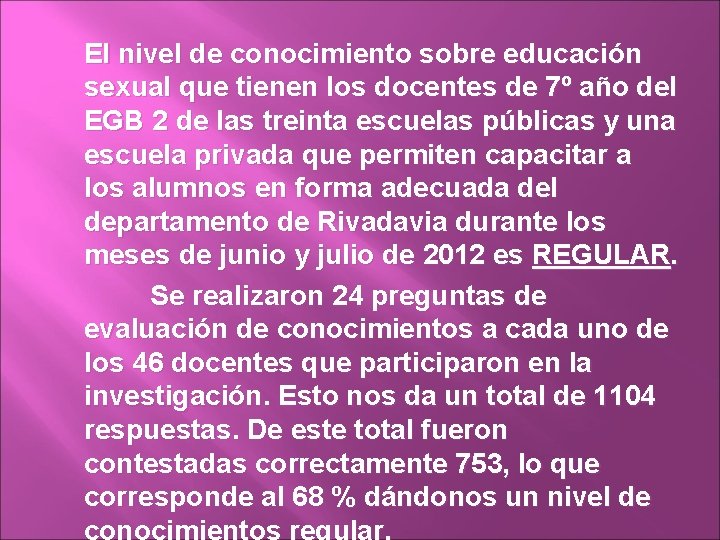 El nivel de conocimiento sobre educación sexual que tienen los docentes de 7º año del EGB 2 de las treinta escuelas públicas y una escuela privada que permiten capacitar a los alumnos en forma adecuada del departamento de Rivadavia durante los meses de junio y julio de 2012 es REGULAR.

Se realizaron 24 preguntas de evaluación de conocimientos a cada uno de los 46 docentes que participaron en la investigación. Esto nos da un total de 1104 respuestas. De este total fueron contestadas correctamente 753, lo que corresponde al 68 % dándonos un nivel de conocimientos regular.